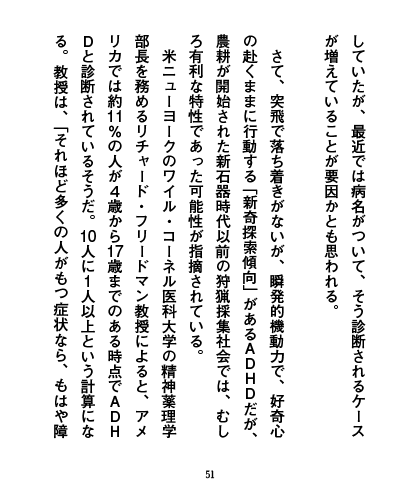 していたが、最近では病名がついて、そう診断されるケースが増えていることが要因かとも思われる。

　さて、突飛で落ち着きがないが、瞬発的機動力で、好奇心の赴くままに行動する「新奇探索傾向」があるＡＤＨＤだが、農耕が開始された新石器時代以前の狩猟採集社会では、むしろ有利な特性であった可能性が指摘されている。

　米ニューヨークのワイル・コーネル医科大学の精神薬理学部長を務めるリチャード・フリードマン教授によると、アメリカでは約11％の人が４歳から17歳までのある時点でＡＤＨＤと診断されているそうだ。10人に１人以上という計算になる。教授は、「それほど多くの人がもつ症状なら、もはや障

51